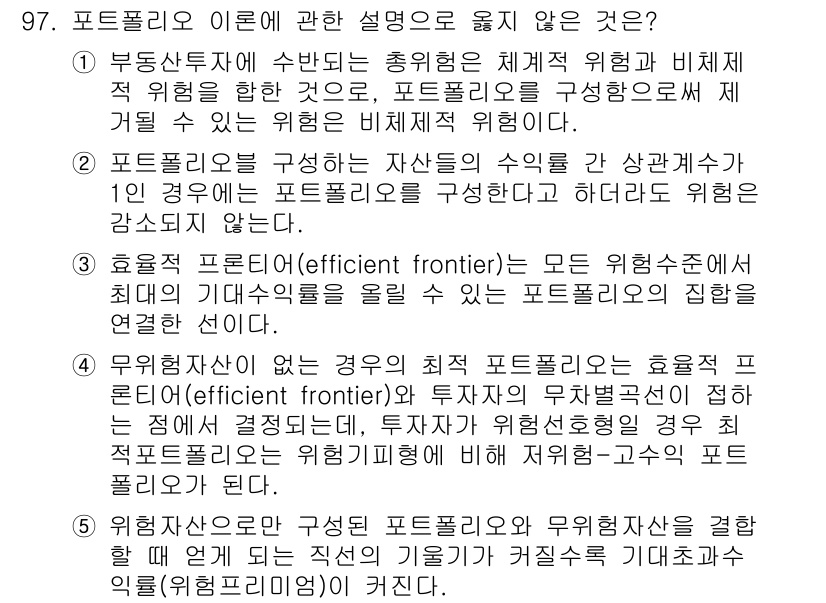 97. 포트폴리오 이론에 관한 설명으로 옳지 않은 것은?

① 부동산투자에 수반되는 총위험은 체계적 위험과 비체제적 위험을 합한 것으로, 포트폴리오를 구성함으로써 제거될 수 있는 위험은 비체제적 위험이다.

② 포트폴리오블 구성하는 자산들의 수익률 간 상관계수가 1인 경우에는 포트폴리오를 구성한다고 하더라도 위험은 감소되지 않는다.

③ 효율적 프론티어(efficient frontier)는 모든 위험수준에서 최대의 기대수익률을 올릴 수 있는 포트폴리오의 집합을 연결한 선이다.

④ 무위험자산이 없는 경우의 최적 포트폴리오는 효율적 프론티어(efficient frontier)와 투자자의 무차별곡선이 접하는 점에서 결정되는데, 투자자가 위험선호형일 경우 최적포트폴리오는 위험기피형에 비해 저위험-고수익 포트폴리오가 된다.

⑤ 위험자산으로만 구성된 포트폴리오와 무위험자산을 결합할 때 얻게 되는 직선의 기울기가 커질수록 기대초과수익률(위험프리미엄)이 커진다.